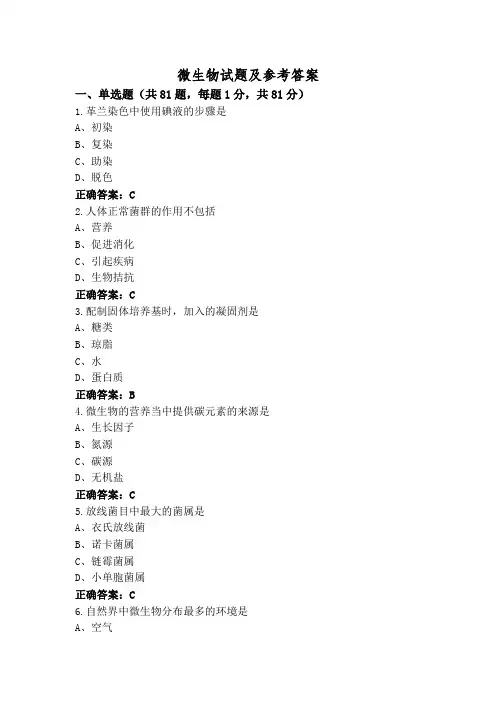 微生物试题及参考答案

一、单选题（共81题，每题1分，共81分）

1.革兰染色中使用碘液的步骤是
A、初染
B、复染
C、助染
D、脱色
正确答案：C

2.人体正常菌群的作用不包括
A、营养
B、促进消化
C、引起疾病
D、生物拮抗
正确答案：C

3.配制固体培养基时，加入的凝固剂是
A、糖类
B、琼脂
C、水
D、蛋白质
正确答案：B

4.微生物的营养当中提供碳元素的来源是
A、生长因子
B、氮源
C、碳源
D、无机盐
正确答案：C

5.放线菌目中最大的菌属是
A、衣氏放线菌
B、诺卡菌属
C、链霉菌属
D、小单胞菌属
正确答案：C

6.自然界中微生物分布最多的环境是
A、空气